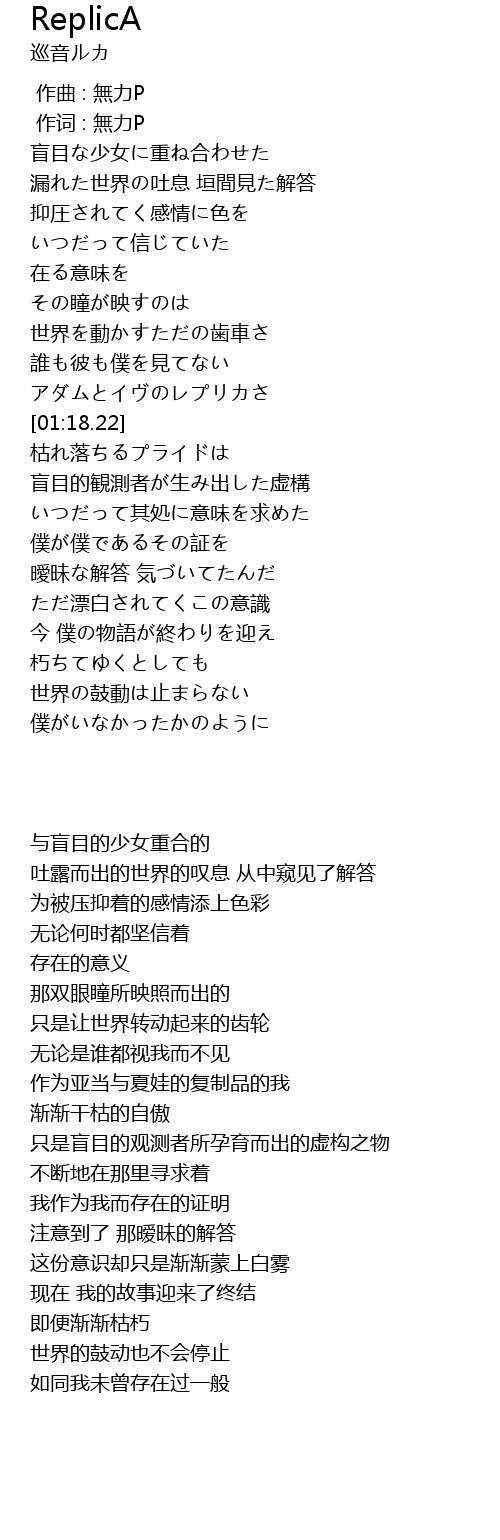 ReplicA
巡音ルカ

作曲 : 無力P
作词 : 無力P
盲目な少女に重ね合わせた
漏れた世界の吐息 垣間見た解答
抑圧されてく感情に色を
いつだって信じていた
在る意味を
その瞳が映すのは
世界を動かすただの歯車さ
誰も彼も僕を見てない
アダムとイヴのレプリカさ
[01:18.22]
枯れ落ちるプライドは
盲目的観測者が生み出した虚構
いつだって其処に意味を求めた
僕が僕であるその証を
曖昧な解答 気づいてたんだ
ただ漂白されてくこの意識
今 僕の物語が終わりを迎え
朽ちてゆくとしても
世界の鼓動は止まらない
僕がいなかったかのように

与盲目的少女重合的
吐露而出的世界的叹息 从中窥见了解答
为被压抑着的感情添上色彩
无论何时都坚信着
存在的意义
那双眼瞳所映照而出的
只是让世界转动起来的齿轮
无论是谁都视我而不见
作为亚当与夏娃的复制品的我
渐渐干枯的自傲
只是盲目的观测者所孕育而出的虚构之物
不断地在那里寻求着
我作为我而存在的证明
注意到了 那暧昧的解答
这份意识却只是渐渐蒙上白雾
现在 我的故事迎来了终结
即便渐渐枯朽
世界的鼓动也不会停止
如同我未曾存在过一般